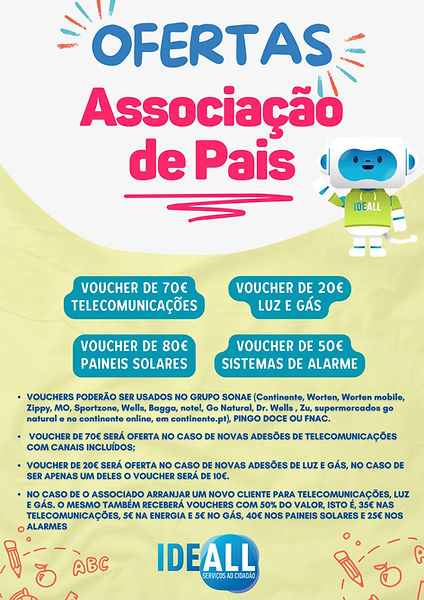 OFERTAS

Associação de Pais

IDEALL

VOUCHER DE 70€ TELECOMUNICAÇÕES

VOUCHER DE 20€ LUZ E GÁS

VOUCHER DE 80€ PAINEIS SOLARES

VOUCHER DE 50€ SISTEMAS DE ALARME

• VOUCHERS PODERÃO SER USADOS NO GRUPO SONAE (Continente, Worten, Worten mobile, Zippy, MO, Sportzone, Wells, Bagga, note!, Go Natural, Dr. Wells , Zu, supermercados go natural e no continente online, em continente.pt), PINGO DOCE OU FNAC.

• VOUCHER DE 70€ SERÁ OFERTA NO CASO DE NOVAS ADESÕES DE TELECOMUNICAÇÕES COM CANAIS INCLUÍDOS;

• VOUCHER DE 20€ SERÁ OFERTA NO CASO DE NOVAS ADESÕES DE LUZ E GÁS, NO CASO DE SER APENAS UM DELES O VOUCHER SERÁ DE 10€.

• NO CASO DE O ASSOCIADO ARRANJAR UM NOVO CLIENTE PARA TELECOMUNICAÇÕES, LUZ E GÁS. O MESMO TAMBÉM RECEBERÁ VOUCHERS COM 50% DO VALOR, ISTO É, 35€ NAS TELECOMUNICAÇÕES, 5€ NA ENERGIA E 5€ NO GÁS, 40€ NOS PAINEIS SOLARES E 25€ NOS ALARMES

ABC

IDEALL
SERVIÇOS AO CIDADÃO